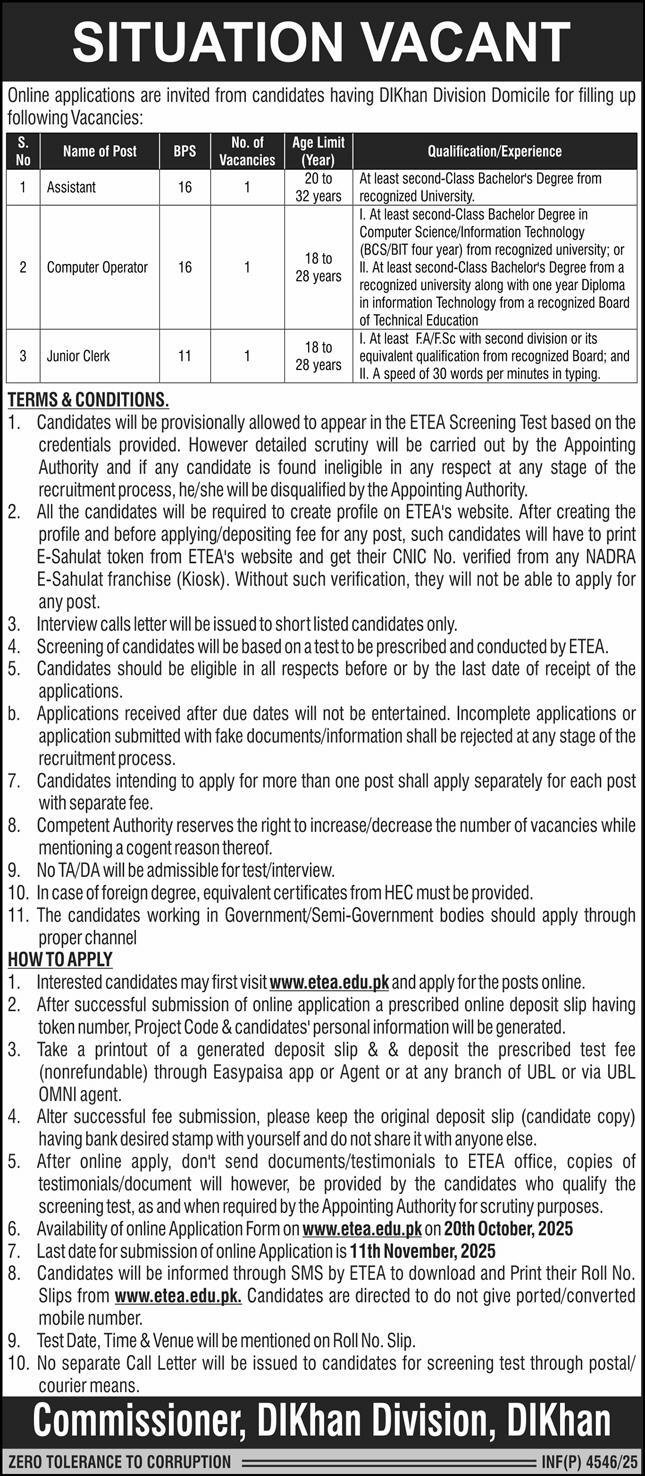 SITUATION VACANT

Online applications are invited from candidates having DIKhan Division Domicile for filling up following Vacancies:

| S. No | Name of Post | BPS | No. of Vacancies | Age Limit (Year) | Qualification/Experience |
|---|---|---|---|---|---|
| 1 | Assistant | 16 | 1 | 20 to 32 years | At least second-Class Bachelor's Degree from recognized University. |
| 2 | Computer Operator | 16 | 1 | 18 to 28 years | I. At least second-Class Bachelor Degree in Computer Science/Information Technology (BCS/BIT four year) from recognized university; or II. At least second-Class Bachelor's Degree from a recognized university along with one year Diploma in information Technology from a recognized Board of Technical Education |
| 3 | Junior Clerk | 11 | 1 | 18 to 28 years | I. At least FA/F.Sc with second division or its equivalent qualification from recognized Board; and II. A speed of 30 words per minutes in typing. |

TERMS & CONDITIONS.
1. Candidates will be provisionally allowed to appear in the ETEA Screening Test based on the credentials provided. However detailed scrutiny will be carried out by the Appointing Authority and if any candidate is found ineligible in any respect at any stage of the recruitment process, he/she will be disqualified by the Appointing Authority.
2. All the candidates will be required to create profile on ETEA's website. After creating the profile and before applying/depositing fee for any post, such candidates will have to print E-Sahulat token from ETEA's website and get their CNIC No. verified from any NADRA E-Sahulat franchise (Kiosk). Without such verification, they will not be able to apply for any post.
3. Interview calls letter will be issued to short listed candidates only.
4. Screening of candidates will be based on a test to be prescribed and conducted by ETEA.
5. Candidates should be eligible in all respects before or by the last date of receipt of the applications.
b. Applications received after due dates will not be entertained. Incomplete applications or application submitted with fake documents/information shall be rejected at any stage of the recruitment process.
7. Candidates intending to apply for more than one post shall apply separately for each post with separate fee.
8. Competent Authority reserves the right to increase/decrease the number of vacancies while mentioning a cogent reason thereof.
9. No TA/DA will be admissible for test/interview.
10. In case of foreign degree, equivalent certificates from HEC must be provided.
11. The candidates working in Government/Semi-Government bodies should apply through proper channel

HOW TO APPLY
1. Interested candidates may first visit www.etea.edu.pk and apply for the posts online.
2. After successful submission of online application a prescribed online deposit slip having token number, Project Code & candidates' personal information will be generated.
3. Take a printout of a generated deposit slip & & deposit the prescribed test fee (nonrefundable) through Easypaisa app or Agent or at any branch of UBL or via UBL OMNI agent.
4. Alter successful fee submission, please keep the original deposit slip (candidate copy) having bank desired stamp with yourself and do not share it with anyone else.
5. After online apply, don't send documents/testimonials to ETEA office, copies of testimonials/document will however, be provided by the candidates who qualify the screening test, as and when required by the Appointing Authority for scrutiny purposes.
6. Availability of online Application Form on www.etea.edu.pk on 20th October, 2025
7. Last date for submission of online Application is 11th November, 2025
8. Candidates will be informed through SMS by ETEA to download and Print their Roll No. Slips from www.etea.edu.pk. Candidates are directed to do not give ported/converted mobile number.
9. Test Date, Time & Venue will be mentioned on Roll No. Slip.
10. No separate Call Letter will be issued to candidates for screening test through postal/ courier means.

Commissioner, DIKhan Division, DIKhan

ZERO TOLERANCE TO CORRUPTION
INF(P) 4546/25